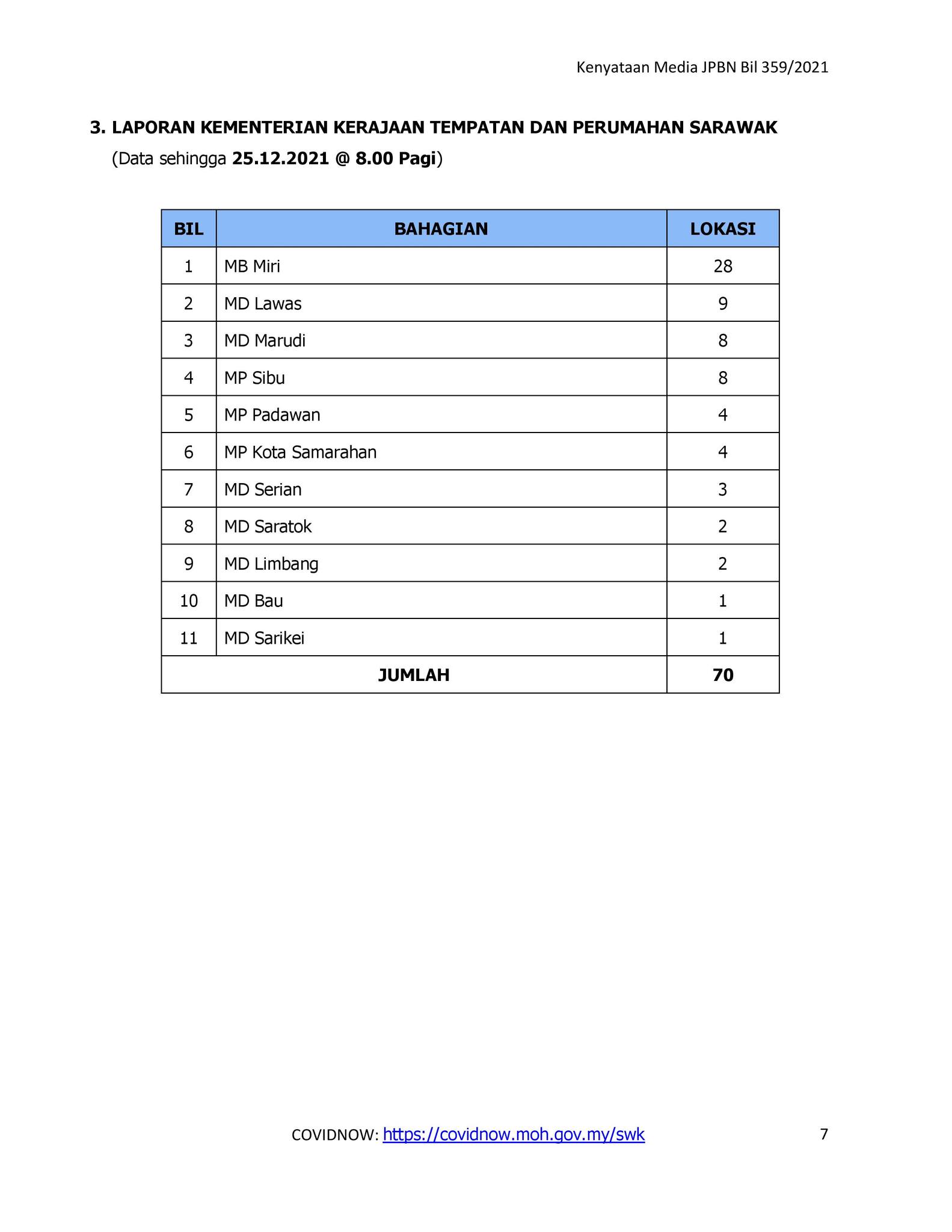 Kenyataan Media JPBN Bil 359/2021

3. LAPORAN KEMENTERIAN KERAJAAN TEMPATAN DAN PERUMAHAN SARAWAK
(Data sehingga 25.12.2021 @ 8.00 Pagi)

| BIL | BAHAGIAN | LOKASI |
|---|---|---|
| 1 | MB Miri | 28 |
| 2 | MD Lawas | 9 |
| 3 | MD Marudi | 8 |
| 4 | MP Sibu | 8 |
| 5 | MP Padawan | 4 |
| 6 | MP Kota Samarahan | 4 |
| 7 | MD Serian | 3 |
| 8 | MD Saratok | 2 |
| 9 | MD Limbang | 2 |
| 10 | MD Bau | 1 |
| 11 | MD Sarikei | 1 |
| JUMLAH | | 70 |

COVIDNOW: https://covidnow.moh.gov.my/swk

7